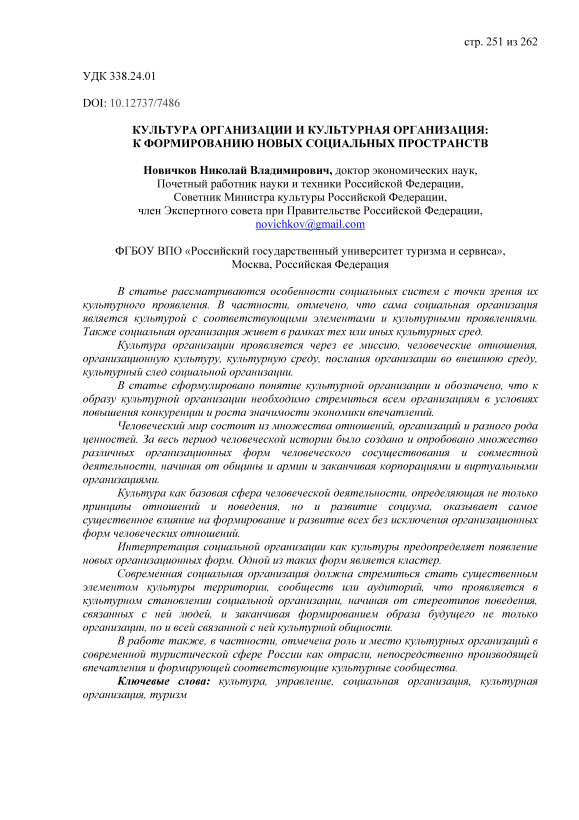 стр. 251 из 262

УДК 338.24.01

DOI: 10.12737/7486

КУЛЬТУРА ОРГАНИЗАЦИИ И КУЛЬТУРНАЯ ОРГАНИЗАЦИЯ: К ФОРМИРОВАНИЮ НОВЫХ СОЦИАЛЬНЫХ ПРОСТРАНСТВ

Новичков Николай Владимирович, доктор экономических наук, Почетный работник науки и техники Российской Федерации, Советник Министра культуры Российской Федерации, член Экспертного совета при Правительстве Российской Федерации, novichkov@gmail.com

ФГБОУ ВПО «Российский государственный университет туризма и сервиса», Москва, Российская Федерация

В статье рассматриваются особенности социальных систем с точки зрения их культурного проявления. В частности, отмечено, что сама социальная организация является культурой с соответствующими элементами и культурными проявлениями. Также социальная организация живет в рамках тех или иных культурных сред.

Культура организации проявляется через ее миссию, человеческие отношения, организационную культуру, культурную среду, послания организации во внешнюю среду, культурный след социальной организации.

В статье сформулировано понятие культурной организации и обозначено, что к образу культурной организации необходимо стремиться всем организациям в условиях повышения конкуренции и роста значимости экономики впечатлений.

Человеческий мир состоит из множества отношений, организаций и разного рода ценностей. За весь период человеческой истории было создано и опробовано множество различных организационных форм человеческого сосуществования и совместной деятельности, начиная от общины и армии и заканчивая корпорациями и виртуальными организациями.

Культура как базовая сфера человеческой деятельности, определяющая не только принципы отношений и поведения, но и развитие социума, оказывает самое существенное влияние на формирование и развитие всех без исключения организационных форм человеческих отношений.

Интерпретация социальной организации как культуры предопределяет появление новых организационных форм. Одной из таких форм является кластер.

Современная социальная организация должна стремиться стать существенным элементом культуры территории, сообществ или аудиторий, что проявляется в культурном становлении социальной организации, начиная от стереотипов поведения, связанных с ней людей, и заканчивая формированием образа будущего не только организации, но и всей связанной с ней культурной общности.

В работе также, в частности, отмечена роль и место культурных организаций в современной туристической сфере России как отрасли, непосредственно производящей впечатления и формирующей соответствующие культурные сообщества.

Ключевые слова: культура, управление, социальная организация, культурная организация, туризм